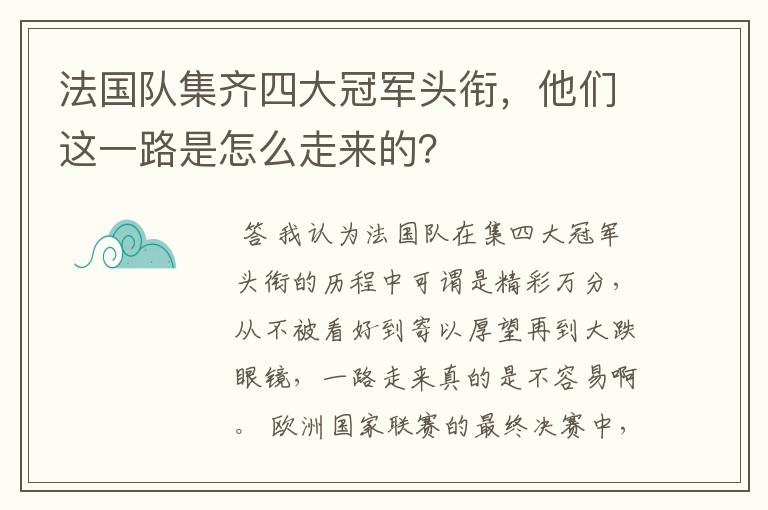 法国队集齐四大冠军头衔，他们这一路是怎么走来的?

答 我认为法国队在集四大冠军头衔的历程中可谓是精彩万分，从不被看好到寄以厚望再到大跌眼镜，一路走来真的是不容易啊。 欧洲国家联赛的最终决赛中，